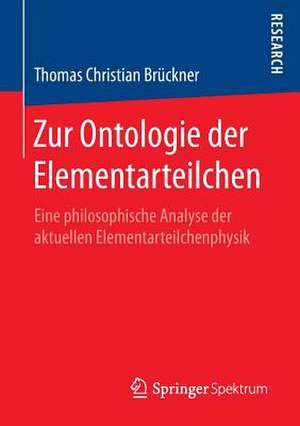 RESEARCH

Thomas Christian Brückner

Zur Ontologie der Elementarteilchen

Eine philosophische Analyse der aktuellen Elementarteilchenphysik

Springer Spektrum